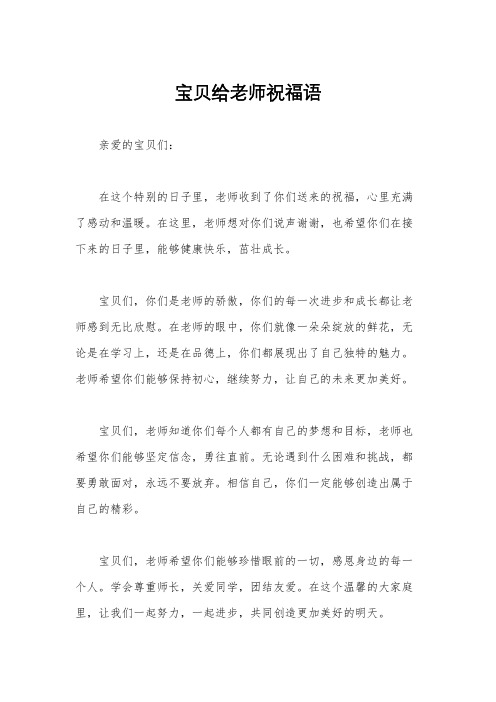 宝贝给老师祝福语

亲爱的宝贝们：

在这个特别的日子里，老师收到了你们送来的祝福，心里充满了感动和温暖。在这里，老师想对你们说声谢谢，也希望你们在接下来的日子里，能够健康快乐，茁壮成长。

宝贝们，你们是老师的骄傲，你们的每一次进步和成长都让老师感到无比欣慰。在老师的眼中，你们就像一朵朵绽放的鲜花，无论是在学习上，还是在品德上，你们都展现出了自己独特的魅力。老师希望你们能够保持初心，继续努力，让自己的未来更加美好。

宝贝们，老师知道你们每个人都有自己的梦想和目标，老师也希望你们能够坚定信念，勇往直前。无论遇到什么困难和挑战，都要勇敢面对，永远不要放弃。相信自己，你们一定能够创造出属于自己的精彩。

宝贝们，老师希望你们能够珍惜眼前的一切，感恩身边的每一个人。学会尊重师长，关爱同学，团结友爱。在这个温馨的大家庭里，让我们一起努力，一起进步，共同创造更加美好的明天。